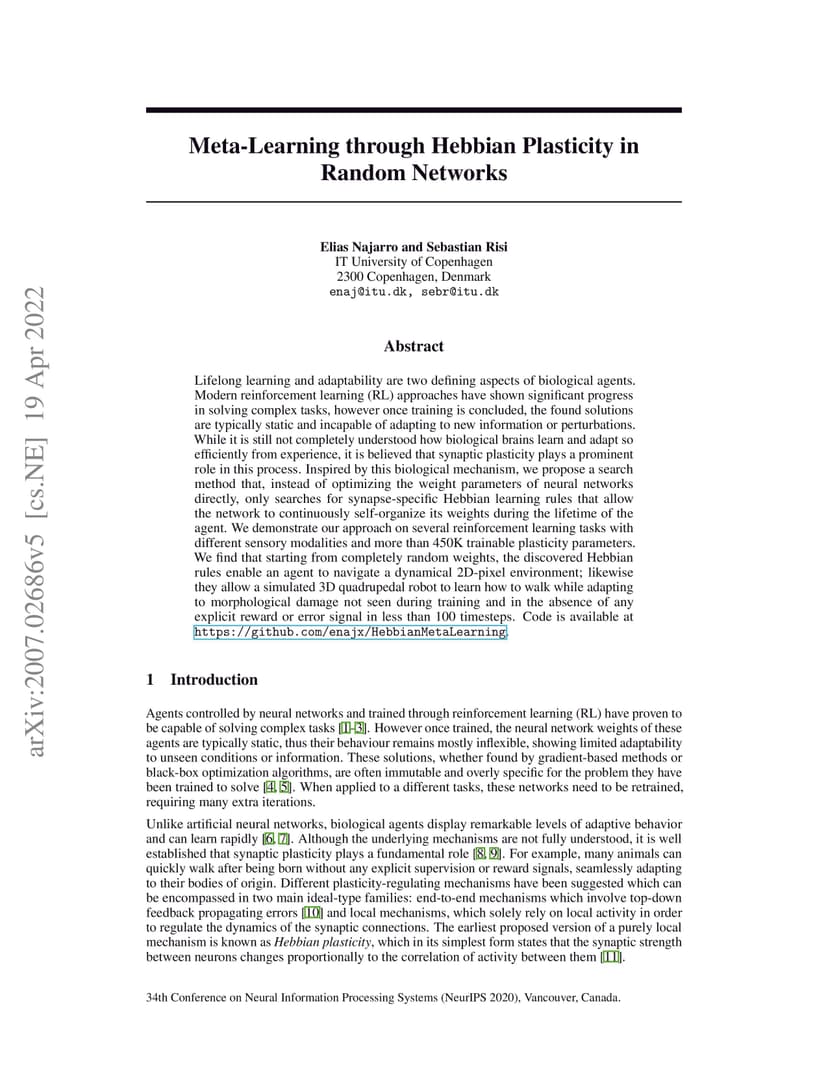 arXiv:2007.02686v5 [cs.NE] 19 Apr 2022

Meta-Learning through Hebbian Plasticity in Random Networks

Elias Najarro and Sebastian Risi
IT University of Copenhagen
2300 Copenhagen, Denmark
enaj@itu.dk, sebr@itu.dk

Abstract

Lifelong learning and adaptability are two defining aspects of biological agents. Modern reinforcement learning (RL) approaches have shown significant progress in solving complex tasks, however once training is concluded, the found solutions are typically static and incapable of adapting to new information or perturbations. While it is still not completely understood how biological brains learn and adapt so efficiently from experience, it is believed that synaptic plasticity plays a prominent role in this process. Inspired by this biological mechanism, we propose a search method that, instead of optimizing the weight parameters of neural networks directly, only searches for synapse-specific Hebbian learning rules that allow the network to continuously self-organize its weights during the lifetime of the agent. We demonstrate our approach on several reinforcement learning tasks with different sensory modalities and more than 450K trainable plasticity parameters. We find that starting from completely random weights, the discovered Hebbian rules enable an agent to navigate a dynamical 2D-pixel environment; likewise they allow a simulated 3D quadrupedal robot to learn how to walk while adapting to morphological damage not seen during training and in the absence of any explicit reward or error signal in less than 100 timesteps. Code is available at https://github.com/enajx/HebbianMetaLearning.

1 Introduction

Agents controlled by neural networks and trained through reinforcement learning (RL) have proven to be capable of solving complex tasks [1–3]. However once trained, the neural network weights of these agents are typically static, thus their behaviour remains mostly inflexible, showing limited adaptability to unseen conditions or information. These solutions, whether found by gradient-based methods or black-box optimization algorithms, are often immutable and overly specific for the problem they have been trained to solve [4, 5]. When applied to a different tasks, these networks need to be retrained, requiring many extra iterations.

Unlike artificial neural networks, biological agents display remarkable levels of adaptive behavior and can learn rapidly [6, 7]. Although the underlying mechanisms are not fully understood, it is well established that synaptic plasticity plays a fundamental role [8, 9]. For example, many animals can quickly walk after being born without any explicit supervision or reward signals, seamlessly adapting to their bodies of origin. Different plasticity-regulating mechanisms have been suggested which can be encompassed in two main ideal-type families: end-to-end mechanisms which involve top-down feedback propagating errors [10] and local mechanisms, which solely rely on local activity in order to regulate the dynamics of the synaptic connections. The earliest proposed version of a purely local mechanism is known as Hebbian plasticity, which in its simplest form states that the synaptic strength between neurons changes proportionally to the correlation of activity between them [11].

34th Conference on Neural Information Processing Systems (NeurIPS 2020), Vancouver, Canada.